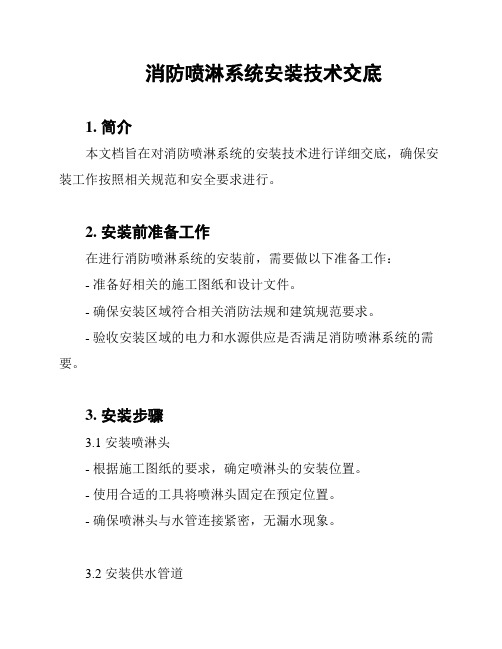 消防喷淋系统安装技术交底

1. 简介

本文档旨在对消防喷淋系统的安装技术进行详细交底，确保安装工作按照相关规范和安全要求进行。

2. 安装前准备工作

在进行消防喷淋系统的安装前，需要做以下准备工作：

- 准备好相关的施工图纸和设计文件。

- 确保安装区域符合相关消防法规和建筑规范要求。

- 验收安装区域的电力和水源供应是否满足消防喷淋系统的需要。

3. 安装步骤

3.1 安装喷淋头

- 根据施工图纸的要求，确定喷淋头的安装位置。

- 使用合适的工具将喷淋头固定在预定位置。

- 确保喷淋头与水管连接紧密，无漏水现象。

3.2 安装供水管道